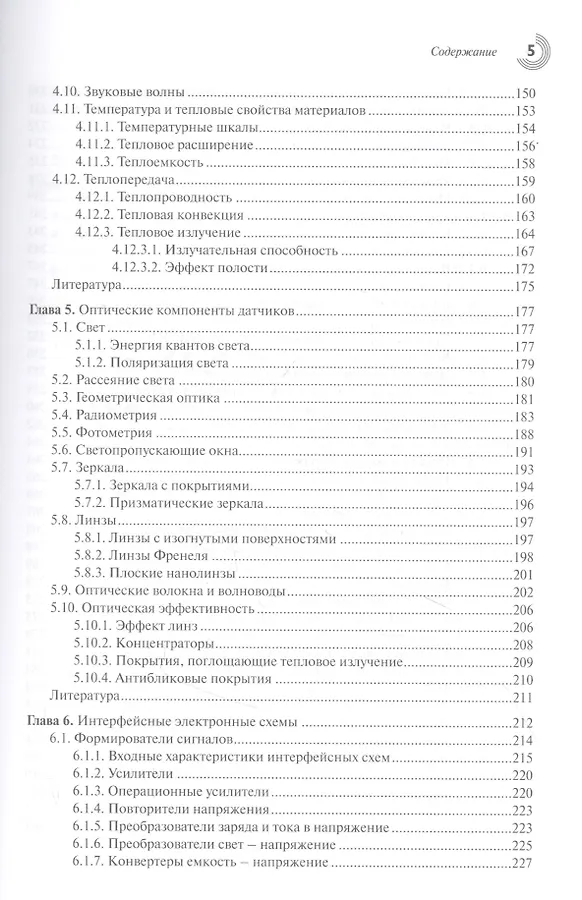 Содержание 5

4.10. Звуковые волны 150
4.11. Температура и тепловые свойства материалов 153
4.11.1. Температурные шкалы 154
4.11.2. Тепловое расширение 156
4.11.3. Теплоемкость 158
4.12. Теплопередача 159
4.12.1. Теплопроводность 160
4.12.2. Тепловая конвекция 163
4.12.3. Тепловое излучение 164
4.12.3.1. Излучательная способность 167
4.12.3.2. Эффект полости 172
Литература 175

Глава 5. Оптические компоненты датчиков 177
5.1. Свет 177
5.1.1. Энергия квантов света 177
5.1.2. Поляризация света 179
5.2. Рассеяние света 180
5.3. Геометрическая оптика 181
5.4. Радиометрия 183
5.5. Фотометрия 188
5.6. Светопропускающие окна 191
5.7. Зеркала 193
5.7.1. Зеркала с покрытиями 194
5.7.2. Призматические зеркала 196
5.8. Линзы 197
5.8.1. Линзы с изогнутыми поверхностями 197
5.8.2. Линзы Френеля 198
5.8.3. Плоские нанолинзы 201
5.9. Оптические волокна и волноводы 202
5.10. Оптическая эффективность 206
5.10.1. Эффект линз 206
5.10.2. Концентраторы 208
5.10.3. Покрытия, поглощающие тепловое излучение 209
5.10.4. Антибликовые покрытия 210
Литература 211

Глава 6. Интерфейсные электронные схемы 212
6.1. Формирователи сигналов 214
6.1.1. Входные характеристики интерфейсных схем 215
6.1.2. Усилители 220
6.1.3. Операционные усилители 220
6.1.4. Повторители напряжения 223
6.1.5. Преобразователи заряда и тока в напряжение 223
6.1.6. Преобразователи свет – напряжение 225
6.1.7. Конвертеры емкость – напряжение 227